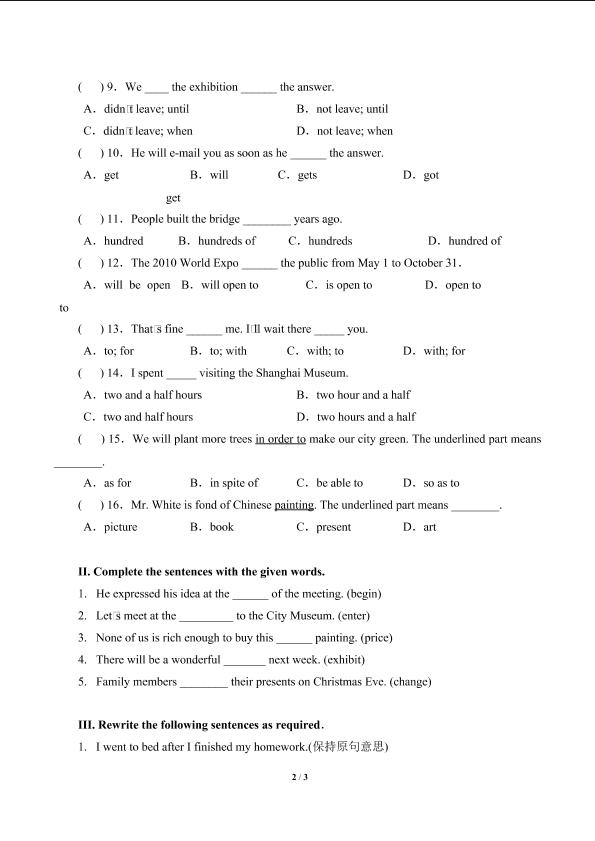 ( ) 9. We ____ the exhibition ______ the answer.

A. didn□t leave; until B. not leave; until

C. didn□t leave; when D. not leave; when

( ) 10. He will e-mail you as soon as he ______ the answer.

A. get B. will get C. gets D. got

( ) 11. People built the bridge ________ years ago.

A. hundred B. hundreds of C. hundreds D. hundred of

( ) 12. The 2010 World Expo ______ the public from May 1 to October 31.

A. will be open to B. will open to C. is open to D. open to

( ) 13. That□s fine ______ me. I□ll wait there _____ you.

A. to; for B. to; with C. with; to D. with; for

( ) 14. I spent _____ visiting the Shanghai Museum.

A. two and a half hours B. two hour and a half

C. two and half hours D. two hours and a half

( ) 15. We will plant more trees in order to make our city green. The underlined part means ________.

A. as for B. in spite of C. be able to D. so as to

( ) 16. Mr. White is fond of Chinese painting. The underlined part means ________.

A. picture B. book C. present D. art

II. Complete the sentences with the given words.

1. He expressed his idea at the ______ of the meeting. (begin)

2. Let□s meet at the _________ to the City Museum. (enter)

3. None of us is rich enough to buy this ______ painting. (price)

4. There will be a wonderful _______ next week. (exhibit)

5. Family members ________ their presents on Christmas Eve. (change)

III. Rewrite the following sentences as required.

1. I went to bed after I finished my homework.(保持原句意思)

2 / 3